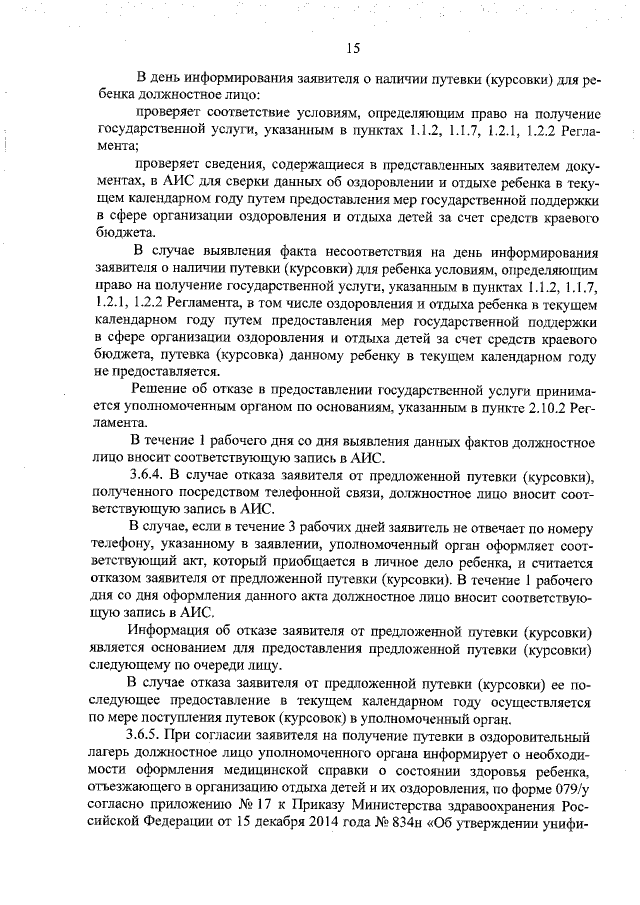 15

В день информирования заявителя о наличии путевки (курсовки) для ребенка должностное лицо:

проверяет соответствие условиям, определяющим право на получение государственной услуги, указанным в пунктах 1.1.2, 1.1.7, 1.2.1, 1.2.2 Регламента;

проверяет сведения, содержащиеся в представленных заявителем документах, в АИС для сверки данных об оздоровлении и отдыхе ребенка в текущем календарном году путем предоставления мер государственной поддержки в сфере организации оздоровления и отдыха детей за счет средств краевого бюджета.

В случае выявления факта несоответствия на день информирования заявителя о наличии путевки (курсовки) для ребенка условиям, определяющим право на получение государственной услуги, указанным в пунктах 1.1.2, 1.1.7, 1.2.1, 1.2.2 Регламента, в том числе оздоровления и отдыха ребенка в текущем календарном году путем предоставления мер государственной поддержки в сфере организации оздоровления и отдыха детей за счет средств краевого бюджета, путевка (курсовка) данному ребенку в текущем календарном году не предоставляется.

Решение об отказе в предоставлении государственной услуги принимается уполномоченным органом по основаниям, указанным в пункте 2.10.2 Регламента.

В течение 1 рабочего дня со дня выявления данных фактов должностное лицо вносит соответствующую запись в АИС.

3.6.4. В случае отказа заявителя от предложенной путевки (курсовки), полученного посредством телефонной связи, должностное лицо вносит соответствующую запись в АИС.

В случае, если в течение 3 рабочих дней заявитель не отвечает по номеру телефону, указанному в заявлении, уполномоченный орган оформляет соответствующий акт, который приобщается в личное дело ребенка, и считается отказом заявителя от предложенной путевки (курсовки). В течение 1 рабочего дня со дня оформления данного акта должностное лицо вносит соответствующую запись в АИС.

Информация об отказе заявителя от предложенной путевки (курсовки) является основанием для предоставления предложенной путевки (курсовки) следующему по очереди лицу.

В случае отказа заявителя от предложенной путевки (курсовки) ее последующее предоставление в текущем календарном году осуществляется по мере поступления путевок (курсовок) в уполномоченный орган.

3.6.5. При согласии заявителя на получение путевки в оздоровительный лагерь должностное лицо уполномоченного органа информирует о необходимости оформления медицинской справки о состоянии здоровья ребенка, отъезжающего в организацию отдыха детей и их оздоровления, по форме 079/у согласно приложению № 17 к Приказу Министерства здравоохранения Российской Федерации от 15 декабря 2014 года № 834н «Об утверждении унифи-